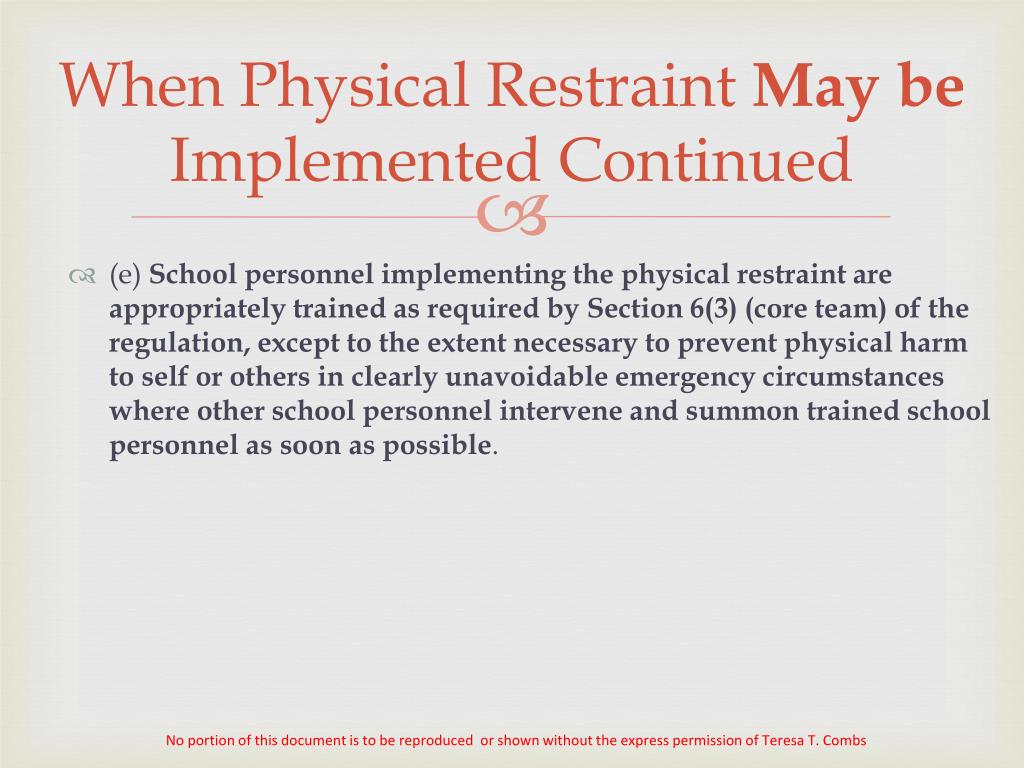 When Physical Restraint May be Implemented Continued

(e) School personnel implementing the physical restraint are appropriately trained as required by Section 6(3) (core team) of the regulation, except to the extent necessary to prevent physical harm to self or others in clearly unavoidable emergency circumstances where other school personnel intervene and summon trained school personnel as soon as possible.

No portion of this document is to be reproduced or shown without the express permission of Teresa T. Combs